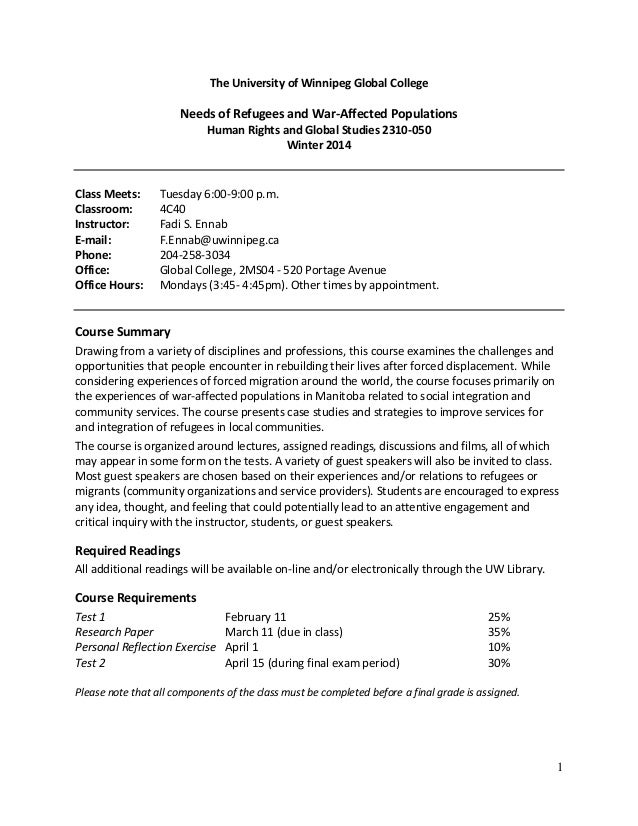 The University of Winnipeg Global College

Needs of Refugees and War-Affected Populations
Human Rights and Global Studies 2310-050
Winter 2014

| | |
|---|---|
| Class Meets: | Tuesday 6:00-9:00 p.m. |
| Classroom: | 4C40 |
| Instructor: | Fadi S. Ennab |
| E-mail: | F.Ennab@uwinnipeg.ca |
| Phone: | 204-258-3034 |
| Office: | Global College, 2MS04 - 520 Portage Avenue |
| Office Hours: | Mondays (3:45- 4:45pm). Other times by appointment. |

Course Summary
Drawing from a variety of disciplines and professions, this course examines the challenges and opportunities that people encounter in rebuilding their lives after forced displacement. While considering experiences of forced migration around the world, the course focuses primarily on the experiences of war-affected populations in Manitoba related to social integration and community services. The course presents case studies and strategies to improve services for and integration of refugees in local communities.

The course is organized around lectures, assigned readings, discussions and films, all of which may appear in some form on the tests. A variety of guest speakers will also be invited to class. Most guest speakers are chosen based on their experiences and/or relations to refugees or migrants (community organizations and service providers). Students are encouraged to express any idea, thought, and feeling that could potentially lead to an attentive engagement and critical inquiry with the instructor, students, or guest speakers.

Required Readings
All additional readings will be available on-line and/or electronically through the UW Library.

Course Requirements
| | | |
|---|---|---|
| Test 1 | February 11 | 25% |
| Research Paper | March 11 (due in class) | 35% |
| Personal Reflection Exercise | April 1 | 10% |
| Test 2 | April 15 (during final exam period) | 30% |

Please note that all components of the class must be completed before a final grade is assigned.

1